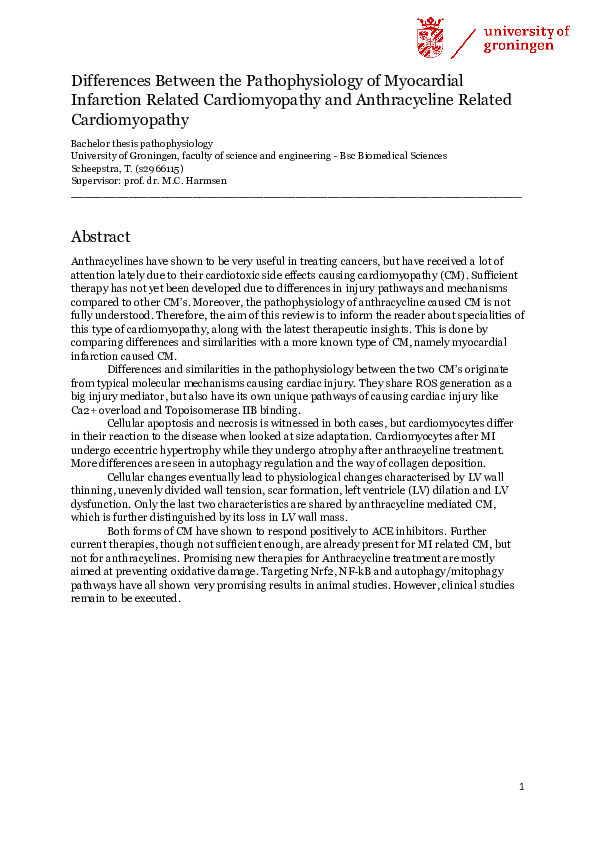 university of groningen

Differences Between the Pathophysiology of Myocardial Infarction Related Cardiomyopathy and Anthracycline Related Cardiomyopathy

Bachelor thesis pathophysiology
University of Groningen, faculty of science and engineering - Bsc Biomedical Sciences
Scheepstra, T. (s2966115)
Supervisor: prof. dr. M.C. Harmsen

Abstract

Anthracyclines have shown to be very useful in treating cancers, but have received a lot of attention lately due to their cardiotoxic side effects causing cardiomyopathy (CM). Sufficient therapy has not yet been developed due to differences in injury pathways and mechanisms compared to other CM's. Moreover, the pathophysiology of anthracycline caused CM is not fully understood. Therefore, the aim of this review is to inform the reader about specialities of this type of cardiomyopathy, along with the latest therapeutic insights. This is done by comparing differences and similarities with a more known type of CM, namely myocardial infarction caused CM.

Differences and similarities in the pathophysiology between the two CM's originate from typical molecular mechanisms causing cardiac injury. They share ROS generation as a big injury mediator, but also have its own unique pathways of causing cardiac injury like Ca2+ overload and Topoisomerase IIB binding.

Cellular apoptosis and necrosis is witnessed in both cases, but cardiomyocytes differ in their reaction to the disease when looked at size adaptation. Cardiomyocytes after MI undergo eccentric hypertrophy while they undergo atrophy after anthracycline treatment. More differences are seen in autophagy regulation and the way of collagen deposition.

Cellular changes eventually lead to physiological changes characterised by LV wall thinning, unevenly divided wall tension, scar formation, left ventricle (LV) dilation and LV dysfunction. Only the last two characteristics are shared by anthracycline mediated CM, which is further distinguished by its loss in LV wall mass.

Both forms of CM have shown to respond positively to ACE inhibitors. Further current therapies, though not sufficient enough, are already present for MI related CM, but not for anthracyclines. Promising new therapies for Anthracycline treatment are mostly aimed at preventing oxidative damage. Targeting Nrf2, NF-kB and autophagy/mitophagy pathways have all shown very promising results in animal studies. However, clinical studies remain to be executed.

1